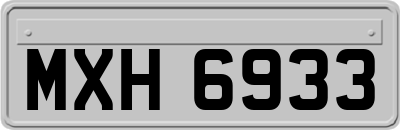 MXH 6933